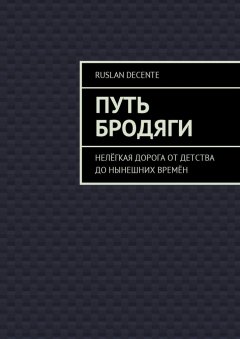 RUSLAN DECENTE

ПУТЬ БРОДЯГИ

НЕЛЁГКАЯ ДОРОГА ОТ ДЕТСТВА ДО НЫНЕШНИХ ВРЕМЁН